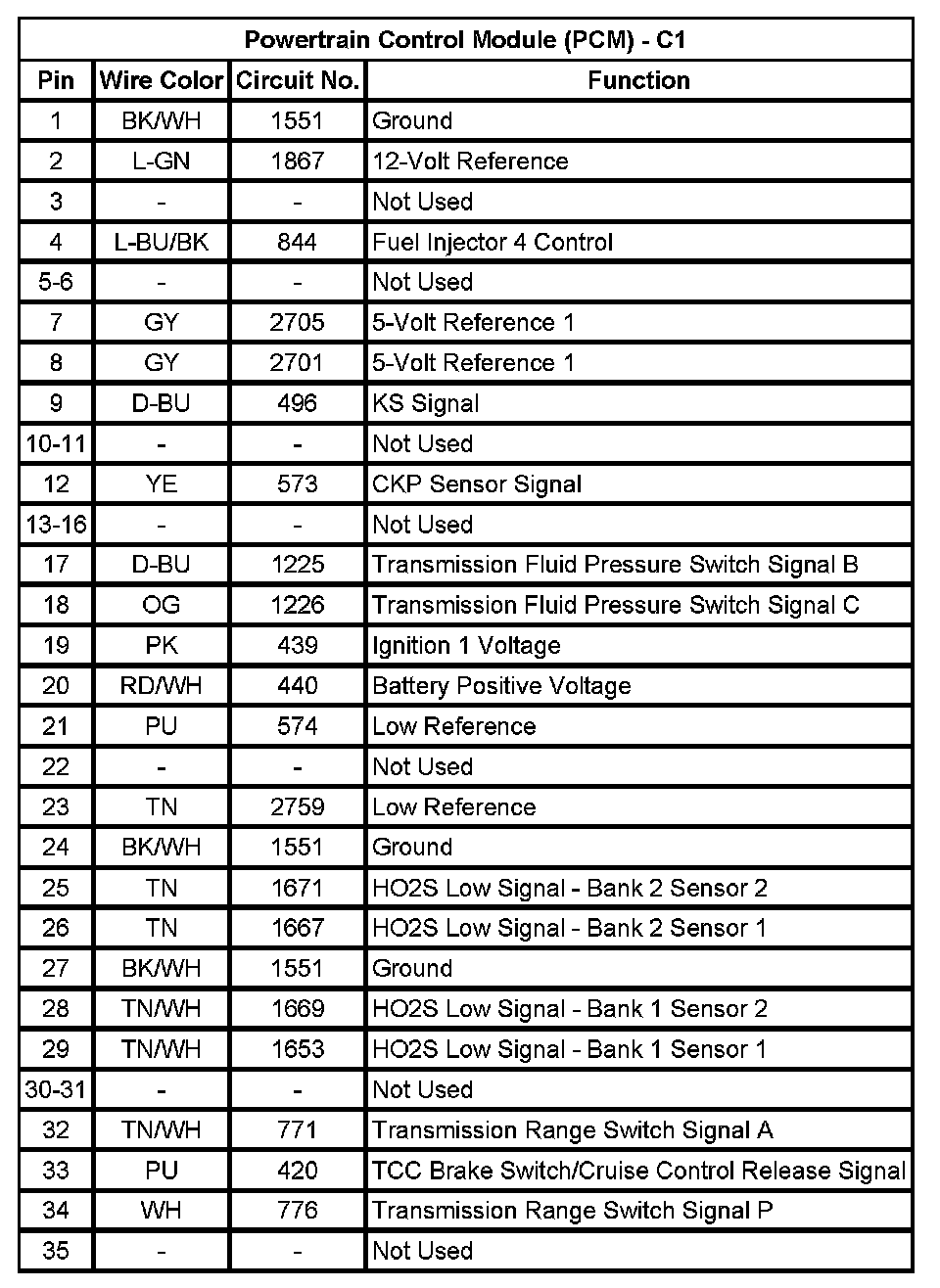 Powertrain Control Module (PCM) - C1

| Pin | Wire Color | Circuit No. | Function |
|---|---|---|---|
| 1 | BK/WH | 1551 | Ground |
| 2 | L-GN | 1867 | 12-Volt Reference |
| 3 | - | - | Not Used |
| 4 | L-BU/BK | 844 | Fuel Injector 4 Control |
| 5-6 | - | - | Not Used |
| 7 | GY | 2705 | 5-Volt Reference 1 |
| 8 | GY | 2701 | 5-Volt Reference 1 |
| 9 | D-BU | 496 | KS Signal |
| 10-11 | - | - | Not Used |
| 12 | YE | 573 | CKP Sensor Signal |
| 13-16 | - | - | Not Used |
| 17 | D-BU | 1225 | Transmission Fluid Pressure Switch Signal B |
| 18 | OG | 1226 | Transmission Fluid Pressure Switch Signal C |
| 19 | PK | 439 | Ignition 1 Voltage |
| 20 | RD/WH | 440 | Battery Positive Voltage |
| 21 | PU | 574 | Low Reference |
| 22 | - | - | Not Used |
| 23 | TN | 2759 | Low Reference |
| 24 | BK/WH | 1551 | Ground |
| 25 | TN | 1671 | HO2S Low Signal - Bank 2 Sensor 2 |
| 26 | TN | 1667 | HO2S Low Signal - Bank 2 Sensor 1 |
| 27 | BK/WH | 1551 | Ground |
| 28 | TN/WH | 1669 | HO2S Low Signal - Bank 1 Sensor 2 |
| 29 | TN/WH | 1653 | HO2S Low Signal - Bank 1 Sensor 1 |
| 30-31 | - | - | Not Used |
| 32 | TN/WH | 771 | Transmission Range Switch Signal A |
| 33 | PU | 420 | TCC Brake Switch/Cruise Control Release Signal |
| 34 | WH | 776 | Transmission Range Switch Signal P |
| 35 | - | - | Not Used |